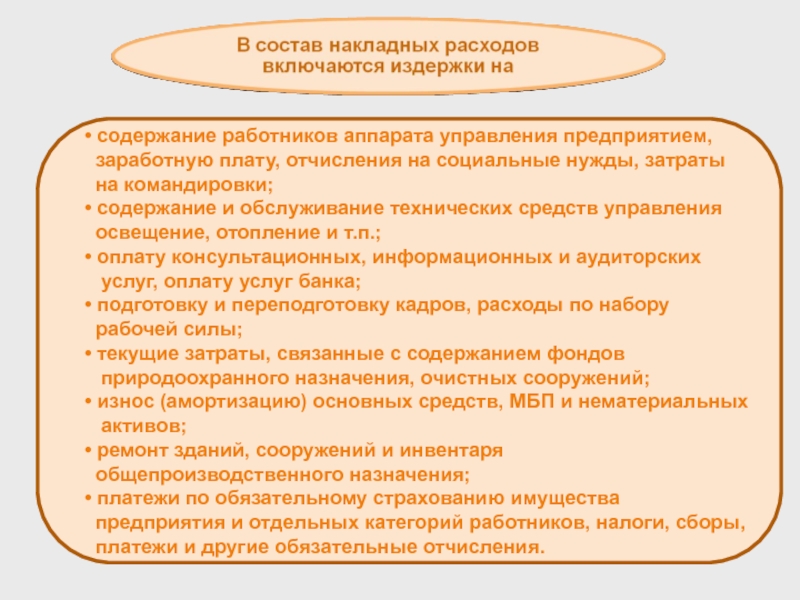 В состав накладных расходов включаются издержки на

• содержание работников аппарата управления предприятием, заработную плату, отчисления на социальные нужды, затраты на командировки;
• содержание и обслуживание технических средств управления освещение, отопление и т.п.;
• оплату консультационных, информационных и аудиторских услуг, оплату услуг банка;
• подготовку и переподготовку кадров, расходы по набору рабочей силы;
• текущие затраты, связанные с содержанием фондов природоохранного назначения, очистных сооружений;
• износ (амортизацию) основных средств, МБП и нематериальных активов;
• ремонт зданий, сооружений и инвентаря общепроизводственного назначения;
• платежи по обязательному страхованию имущества предприятия и отдельных категорий работников, налоги, сборы, платежи и другие обязательные отчисления.